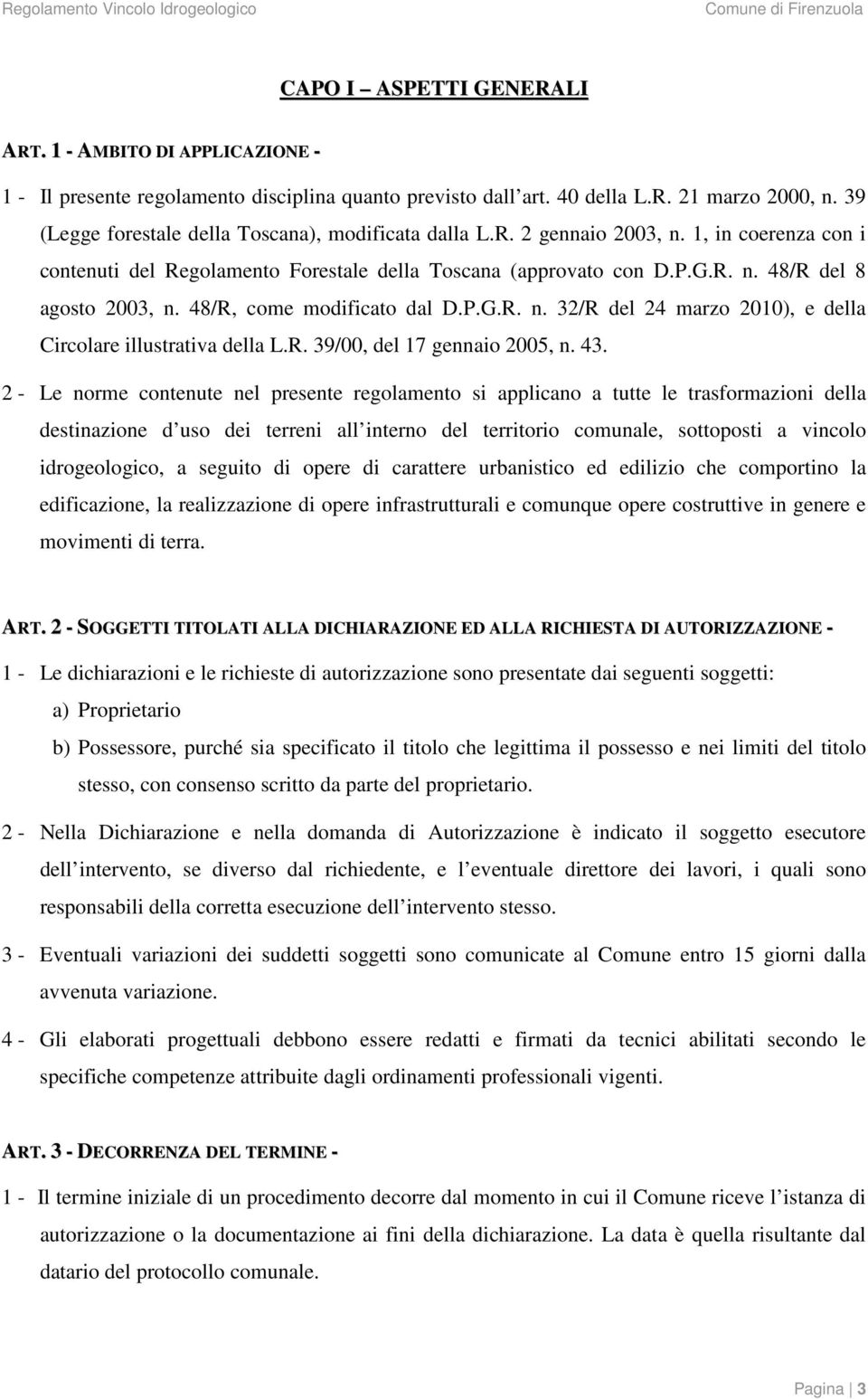 Regolamento Vincolo Idrogeologico

Comune di Firenzuola

CAPO I – ASPETTI GENERALI

ART. 1 - AMBITO DI APPLICAZIONE -

1 - Il presente regolamento disciplina quanto previsto dall art. 40 della L.R. 21 marzo 2000, n. 39 (Legge forestale della Toscana), modificata dalla L.R. 2 gennaio 2003, n. 1, in coerenza con i contenuti del Regolamento Forestale della Toscana (approvato con D.P.G.R. n. 48/R del 8 agosto 2003, n. 48/R, come modificato dal D.P.G.R. n. 32/R del 24 marzo 2010), e della Circolare illustrativa della L.R. 39/00, del 17 gennaio 2005, n. 43.

2 - Le norme contenute nel presente regolamento si applicano a tutte le trasformazioni della destinazione d uso dei terreni all interno del territorio comunale, sottoposti a vincolo idrogeologico, a seguito di opere di carattere urbanistico ed edilizio che comportino la edificazione, la realizzazione di opere infrastrutturali e comunque opere costruttive in genere e movimenti di terra.

ART. 2 - SOGGETTI TITOLATI ALLA DICHIARAZIONE ED ALLA RICHIESTA DI AUTORIZZAZIONE -

1 - Le dichiarazioni e le richieste di autorizzazione sono presentate dai seguenti soggetti:

a) Proprietario

b) Possessore, purché sia specificato il titolo che legittima il possesso e nei limiti del titolo stesso, con consenso scritto da parte del proprietario.

2 - Nella Dichiarazione e nella domanda di Autorizzazione è indicato il soggetto esecutore dell intervento, se diverso dal richiedente, e l eventuale direttore dei lavori, i quali sono responsabili della corretta esecuzione dell intervento stesso.

3 - Eventuali variazioni dei suddetti soggetti sono comunicate al Comune entro 15 giorni dalla avvenuta variazione.

4 - Gli elaborati progettuali debbono essere redatti e firmati da tecnici abilitati secondo le specifiche competenze attribuite dagli ordinamenti professionali vigenti.

ART. 3 - DECORRENZA DEL TERMINE -

1 - Il termine iniziale di un procedimento decorre dal momento in cui il Comune riceve l istanza di autorizzazione o la documentazione ai fini della dichiarazione. La data è quella risultante dal datario del protocollo comunale.

Pagina | 3